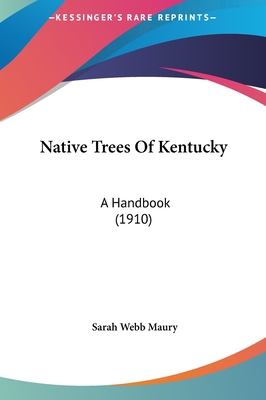 —KESSINGER'S RARE REPRINTS—

Native Trees Of Kentucky

A Handbook
(1910)

Sarah Webb Maury